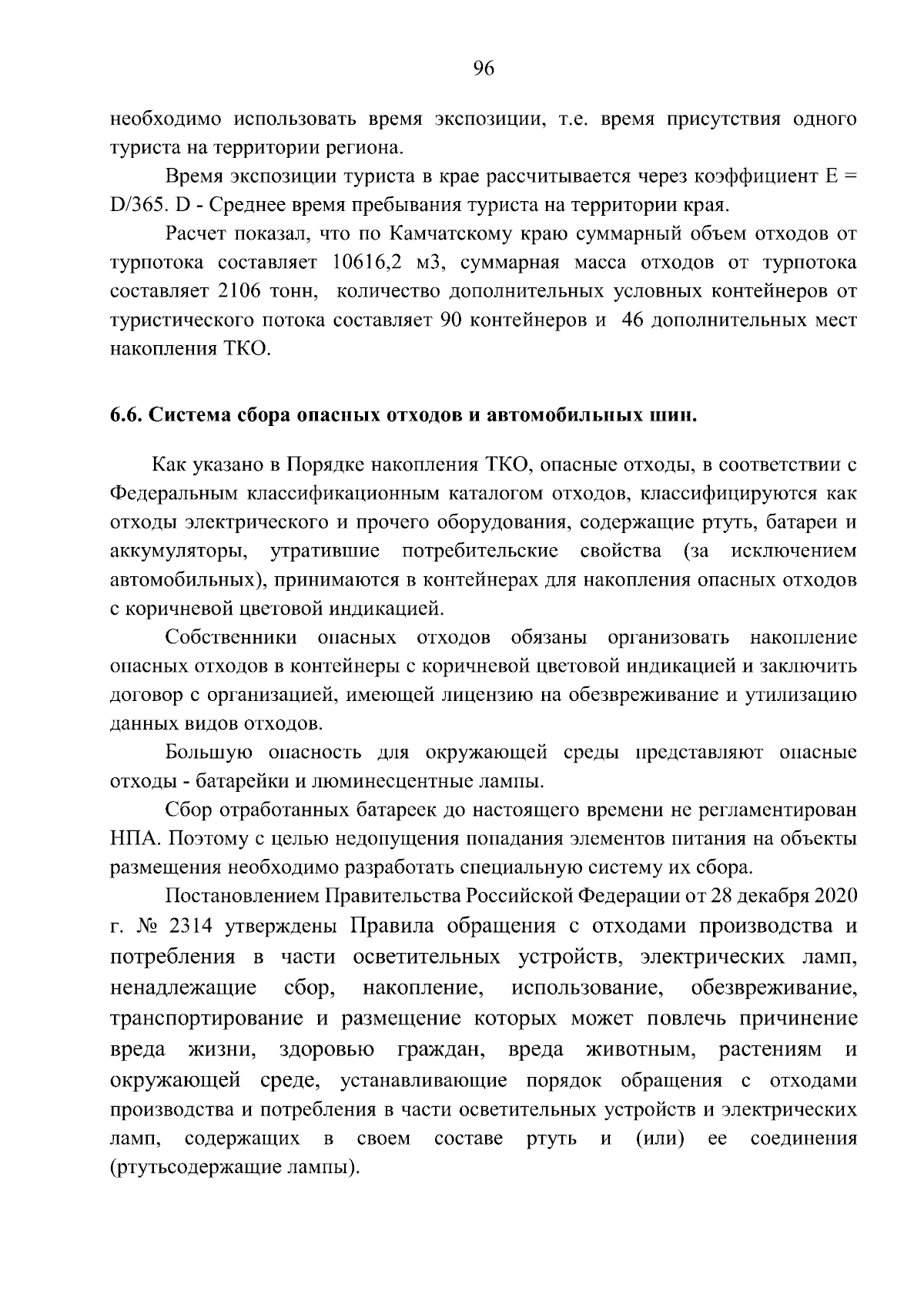 96

необходимо использовать время экспозиции, т.е. время присутствия одного туриста на территории региона.

Время экспозиции туриста в крае рассчитывается через коэффициент E = D/365. D - Среднее время пребывания туриста на территории края.

Расчет показал, что по Камчатскому краю суммарный объем отходов от турпотока составляет 10616,2 м3, суммарная масса отходов от турпотока составляет 2106 тонн, количество дополнительных условных контейнеров от туристического потока составляет 90 контейнеров и 46 дополнительных мест накопления ТКО.

6.6. Система сбора опасных отходов и автомобильных шин.

Как указано в Порядке накопления ТКО, опасные отходы, в соответствии с Федеральным классификационным каталогом отходов, классифицируются как отходы электрического и прочего оборудования, содержащие ртуть, батареи и аккумуляторы, утратившие потребительские свойства (за исключением автомобильных), принимаются в контейнерах для накопления опасных отходов с коричневой цветовой индикацией.

Собственники опасных отходов обязаны организовать накопление опасных отходов в контейнеры с коричневой цветовой индикацией и заключить договор с организацией, имеющей лицензию на обезвреживание и утилизацию данных видов отходов.

Большую опасность для окружающей среды представляют опасные отходы - батарейки и люминесцентные лампы.

Сбор отработанных батареек до настоящего времени не регламентирован НПА. Поэтому с целью недопущения попадания элементов питания на объекты размещения необходимо разработать специальную систему их сбора.

Постановлением Правительства Российской Федерации от 28 декабря 2020 г. № 2314 утверждены Правила обращения с отходами производства и потребления в части осветительных устройств, электрических ламп, ненадлежащие сбор, накопление, использование, обезвреживание, транспортирование и размещение которых может повлечь причинение вреда жизни, здоровью граждан, вреда животным, растениям и окружающей среде, устанавливающие порядок обращения с отходами производства и потребления в части осветительных устройств и электрических ламп, содержащих в своем составе ртуть и (или) ее соединения (ртутьсодержащие лампы).